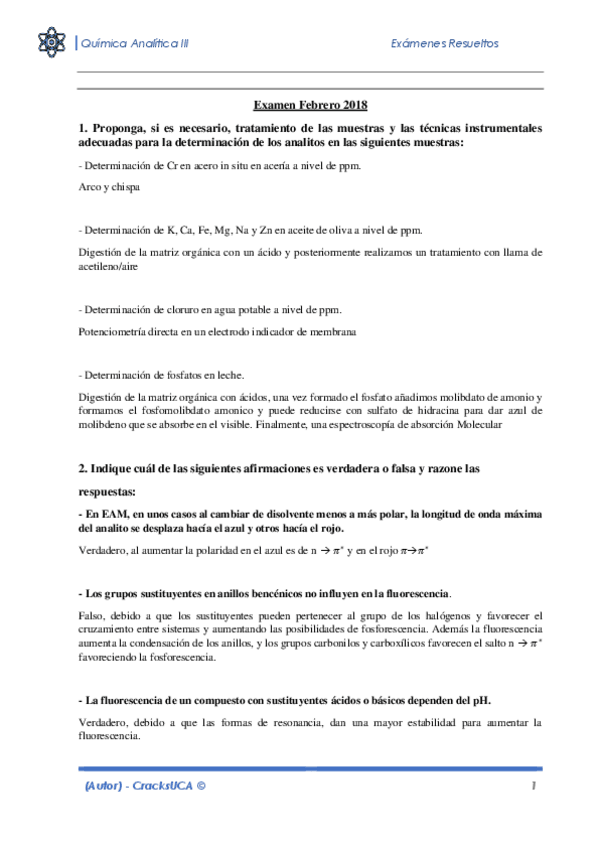 Química Analítica III Exámenes Resueltos

Examen Febrero 2018

1. Proponga, si es necesario, tratamiento de las muestras y las técnicas instrumentales adecuadas para la determinación de los analitos en las siguientes muestras:

- Determinación de Cr en acero in situ en acería a nivel de ppm.

Arco y chispa

- Determinación de K, Ca, Fe, Mg, Na y Zn en aceite de oliva a nivel de ppm.

Digestión de la matriz orgánica con un ácido y posteriormente realizamos un tratamiento con llama de acetileno/aire

- Determinación de cloruro en agua potable a nivel de ppm.

Potenciometría directa en un electrodo indicador de membrana

- Determinación de fosfatos en leche.

Digestión de la matriz orgánica con ácidos, una vez formado el fosfato añadimos molibdato de amonio y formamos el fosfomolibdato amonico y puede reducirse con sulfato de hidracina para dar azul de molibdeno que se absorbe en el visible. Finalmente, una espectroscopía de absorción Molecular

2. Indique cuál de las siguientes afirmaciones es verdadera o falsa y razone las respuestas:

- En EAM, en unos casos al cambiar de disolvente menos a más polar, la longitud de onda máxima del analito se desplaza hacía el azul y otros hacía el rojo.

Verdadero, al aumentar la polaridad en el azul es de n $\rightarrow \pi^*$ y en el rojo $\pi \rightarrow \pi^*$

- Los grupos sustituyentes en anillos bencénicos no influyen en la fluorescencia.

Falso, debido a que los sustituyentes pueden pertenecer al grupo de los halógenos y favorecer el cruzamiento entre sistemas y aumentando las posibilidades de fosforescencia. Además la fluorescencia aumenta la condensación de los anillos, y los grupos carbonilos y carboxílicos favorecen el salto n $\rightarrow \pi^*$ favoreciendo la fosforescencia.

- La fluorescencia de un compuesto con sustituyentes ácidos o básicos dependen del pH.

Verdadero, debido a que las formas de resonancia, dan una mayor estabilidad para aumentar la fluorescencia.

(Autor) - CracksUCA © 1